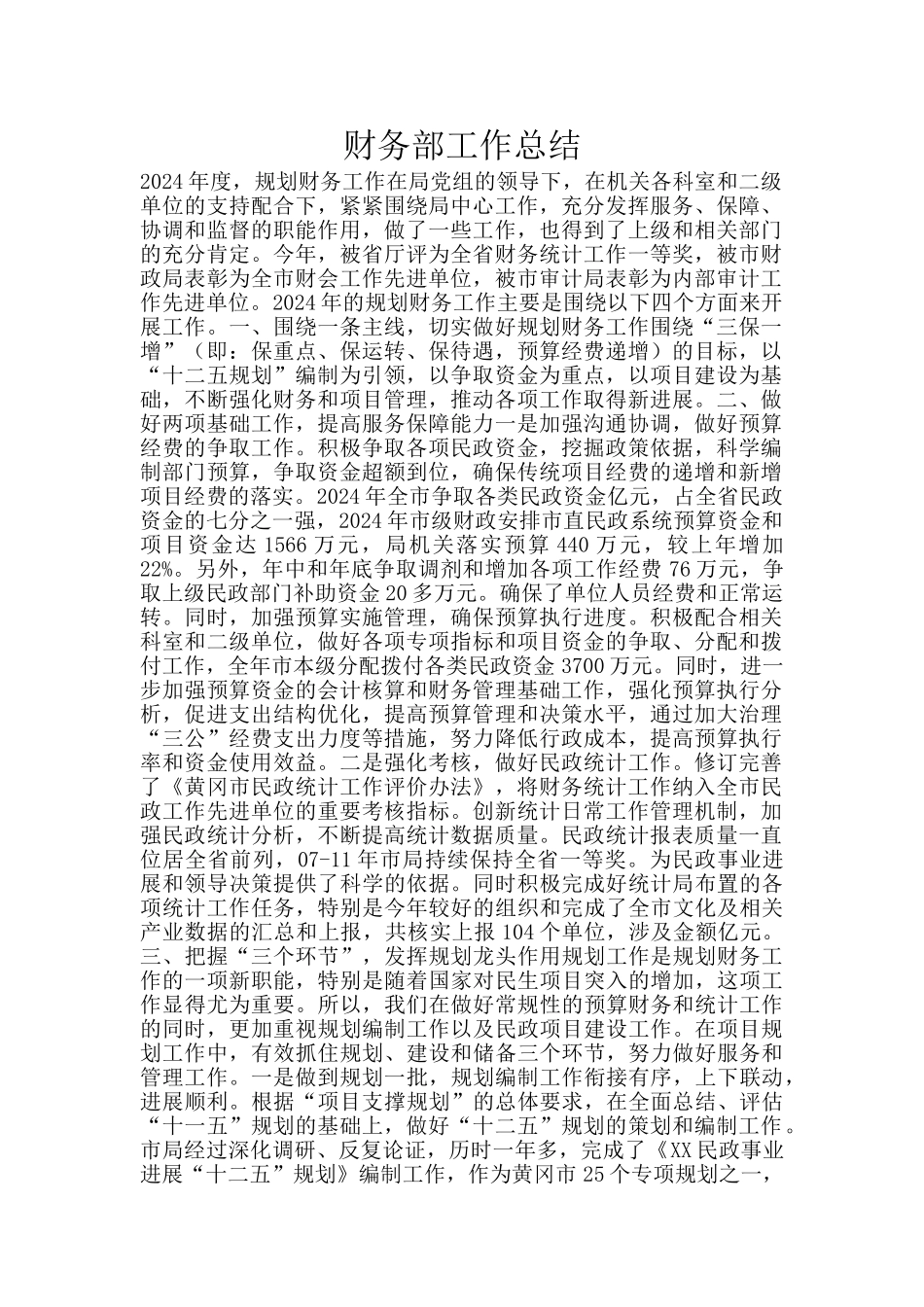 财务部工作总结

2024年度，规划财务工作在局党组的领导下，在机关各科室和二级单位的支持配合下，紧紧围绕局中心工作，充分发挥服务、保障、协调和监督的职能作用，做了一些工作，也得到了上级和相关部门的充分肯定。今年，被省厅评为全省财务统计工作一等奖，被市财政局表彰为全市财会工作先进单位，被市审计局表彰为内部审计工作先进单位。2024年的规划财务工作主要是围绕以下四个方面来开展工作。一、围绕一条主线，切实做好规划财务工作围绕“三保一增”（即：保重点、保运转、保待遇，预算经费递增）的目标，以“十二五规划”编制为引领，以争取资金为重点，以项目建设为基础，不断强化财务和项目管理，推动各项工作取得新进展。二、做好两项基础工作，提高服务保障能力一是加强沟通协调，做好预算经费的争取工作。积极争取各项民政资金，挖掘政策依据，科学编制部门预算，争取资金超额到位，确保传统项目经费的递增和新增项目经费的落实。2024年全市争取各类民政资金亿元，占全省民政资金的七分之一强，2024年市级财政安排市直民政系统预算资金和项目资金达1566万元，局机关落实预算440万元，较上年增加22%。另外，年中和年底争取调剂和增加各项工作经费76万元，争取上级民政部门补助资金20多万元。确保了单位人员经费和正常运转。同时，加强预算实施管理，确保预算执行进度。积极配合相关科室和二级单位，做好各项专项指标和项目资金的争取、分配和拨付工作，全年市本级分配拨付各类民政资金3700万元。同时，进一步加强预算资金的会计核算和财务管理基础工作，强化预算执行分析，促进支出结构优化，提高预算管理和决策水平，通过加大治理“三公”经费支出力度等措施，努力降低行政成本，提高预算执行率和资金使用效益。二是强化考核，做好民政统计工作。修订完善了《黄冈市民政统计工作评价办法》，将财务统计工作纳入全市民政工作先进单位的重要考核指标。创新统计日常工作管理机制，加强民政统计分析，不断提高统计数据质量。民政统计报表质量一直位居全省前列，07-11年市局持续保持全省一等奖。为民政事业进展和领导决策提供了科学的依据。同时积极完成好统计局布置的各项统计工作任务，特别是今年较好的组织和完成了全市文化及相关产业数据的汇总和上报，共核实上报104个单位，涉及金额亿元。三、把握“三个环节”，发挥规划龙头作用规划工作是规划财务工作的一项新职能，特别是随着国家对民生项目突入的增加，这项工作显得尤为重要。所以，我们在做好常规性的预算财务和统计工作的同时，更加重视规划编制工作以及民政项目建设工作。在项目规划工作中，有效抓住规划、建设和储备三个环节，努力做好服务和管理工作。一是做到规划一批，规划编制工作衔接有序，上下联动，进展顺利。根据“项目支撑规划”的总体要求，在全面总结、评估“十一五”规划的基础上，做好“十二五”规划的策划和编制工作。市局经过深化调研、反复论证，历时一年多，完成了《XX民政事业进展“十二五”规划》编制工作，作为黄冈市25个专项规划之一，